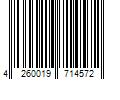 4 260019 714572